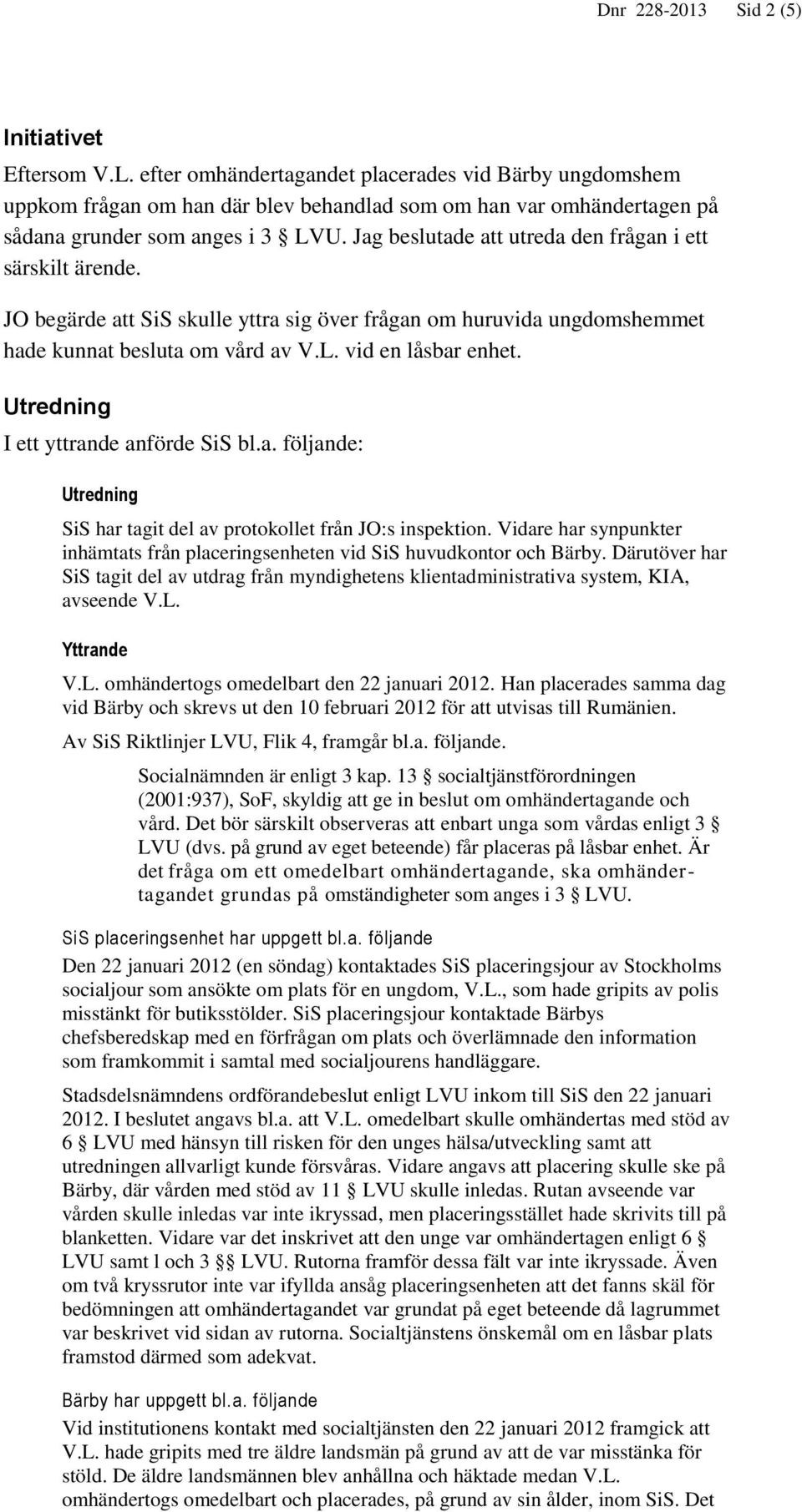 Dnr 228-2013 Sid 2 (5)

Initiativet

Eftersom V.L. efter omhändertagandet placerades vid Bärby ungdomshem uppkom frågan om han där blev behandlad som om han var omhändertagen på sådana grunder som anges i 3 § LVU. Jag beslutade att utreda den frågan i ett särskilt ärende.

JO begärde att SiS skulle yttra sig över frågan om huruvida ungdomshemmet hade kunnat besluta om vård av V.L. vid en låsbar enhet.

Utredning

I ett yttrande anförde SiS bl.a. följande:

Utredning

SiS har tagit del av protokollet från JO:s inspektion. Vidare har synpunkter inhämtats från placeringsenheten vid SiS huvudkontor och Bärby. Därutöver har SiS tagit del av utdrag från myndighetens klientadministrativa system, KIA, avseende V.L.

Yttrande

V.L. omhändertogs omedelbart den 22 januari 2012. Han placerades samma dag vid Bärby och skrevs ut den 10 februari 2012 för att utvisas till Rumänien.

Av SiS Riktlinjer LVU, Flik 4, framgår bl.a. följande.

Socialnämnden är enligt 3 kap. 13 § socialtjänstförordningen (2001:937), SoF, skyldig att ge in beslut om omhändertagande och vård. Det bör särskilt observeras att enbart unga som vårdas enligt 3 § LVU (dvs. på grund av eget beteende) får placeras på låsbar enhet. Är det fråga om ett omedelbart omhändertagande, ska omhändertagandet grundas på omständigheter som anges i 3 § LVU.

SiS placeringsenhet har uppgett bl.a. följande

Den 22 januari 2012 (en söndag) kontaktades SiS placeringsjour av Stockholms socialjour som ansökte om plats för en ungdom, V.L., som hade gripits av polis misstänkt för butiksstölder. SiS placeringsjour kontaktade Bärbys chefsberedskap med en förfrågan om plats och överlämnade den information som framkommit i samtal med socialjourens handläggare.

Stadsdelsnämndens ordförandebeslut enligt LVU inkom till SiS den 22 januari 2012. I beslutet angavs bl.a. att V.L. omedelbart skulle omhändertas med stöd av 6 § LVU med hänsyn till risken för den unges hälsa/utveckling samt att utredningen allvarligt kunde försvåras. Vidare angavs att placering skulle ske på Bärby, där vården med stöd av 11 § LVU skulle inledas. Rutan avseende var vården skulle inledas var inte ikryssad, men placeringsstället hade skrivits till på blanketten. Vidare var det inskrivet att den unge var omhändertagen enligt 6 § LVU samt l och 3 §§ LVU. Rutorna framför dessa fält var inte ikryssade. Även om två kryssrutor inte var ifyllda ansåg placeringsenheten att det fanns skäl för bedömningen att omhändertagandet var grundat på eget beteende då lagrummet var beskrivet vid sidan av rutorna. Socialtjänstens önskemål om en låsbar plats framstod därmed som adekvat.

Bärby har uppgett bl.a. följande

Vid institutionens kontakt med socialtjänsten den 22 januari 2012 framgick att V.L. hade gripits med tre äldre landsmän på grund av att de var misstänka för stöld. De äldre landsmännen blev anhållna och häktade medan V.L. omhändertogs omedelbart och placerades, på grund av sin ålder, inom SiS. Det